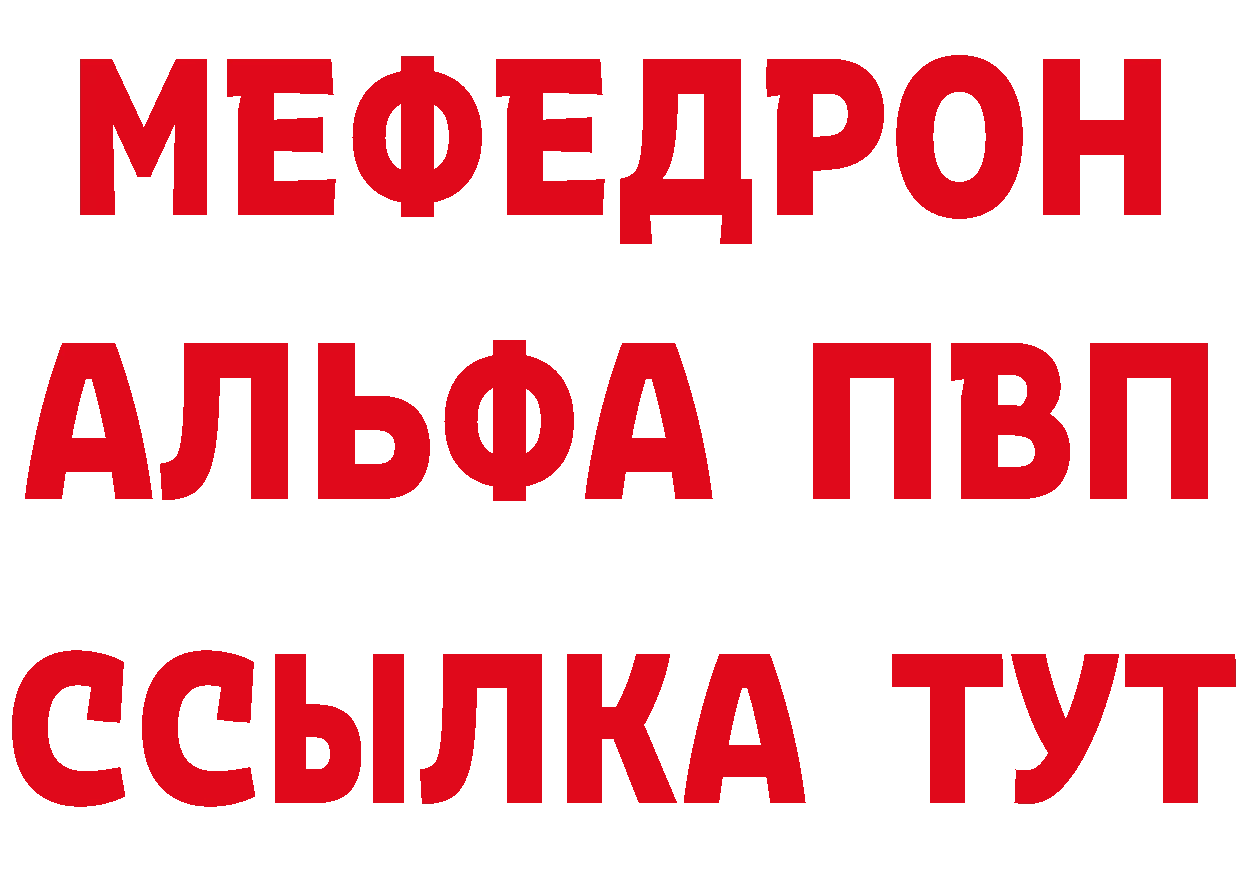 МЕФЕДРОН
АЛЬФА ПВП
ССЫЛКА ТУТ